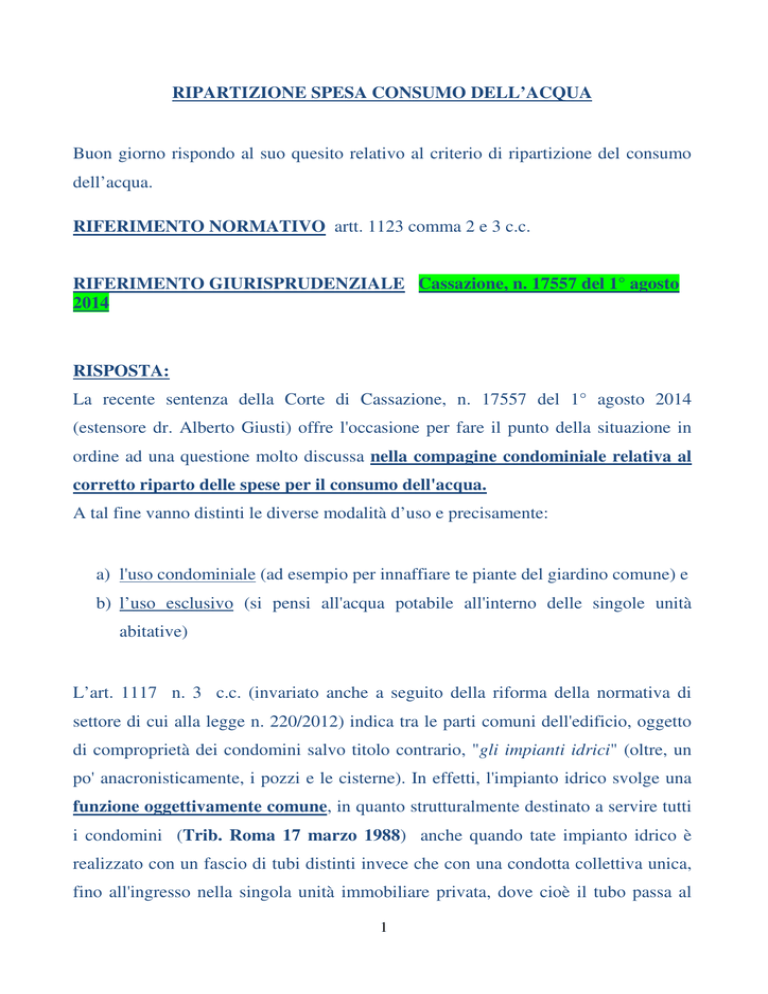 RIPARTIZIONE SPESA CONSUMO DELL'ACQUA

Buon giorno rispondo al suo quesito relativo al criterio di ripartizione del consumo dell'acqua.

RIFERIMENTO NORMATIVO artt. 1123 comma 2 e 3 c.c.

RIFERIMENTO GIURISPRUDENZIALE Cassazione, n. 17557 del 1° agosto 2014

RISPOSTA:
La recente sentenza della Corte di Cassazione, n. 17557 del 1° agosto 2014 (estensore dr. Alberto Giusti) offre l'occasione per fare il punto della situazione in ordine ad una questione molto discussa nella compagine condominiale relativa al corretto riparto delle spese per il consumo dell'acqua.
A tal fine vanno distinti le diverse modalità d'uso e precisamente:

a) l'uso condominiale (ad esempio per innaffiare te piante del giardino comune) e
b) l'uso esclusivo (si pensi all'acqua potabile all'interno delle singole unità abitative)

L'art. 1117 n. 3 c.c. (invariato anche a seguito della riforma della normativa di settore di cui alla legge n. 220/2012) indica tra le parti comuni dell'edificio, oggetto di comproprietà dei condomini salvo titolo contrario, "gli impianti idrici" (oltre, un po' anacronisticamente, i pozzi e le cisterne). In effetti, l'impianto idrico svolge una funzione oggettivamente comune, in quanto strutturalmente destinato a servire tutti i condomini (Trib. Roma 17 marzo 1988) anche quando tate impianto idrico è realizzato con un fascio di tubi distinti invece che con una condotta collettiva unica, fino all'ingresso nella singola unità immobiliare privata, dove cioè il tubo passa al

1